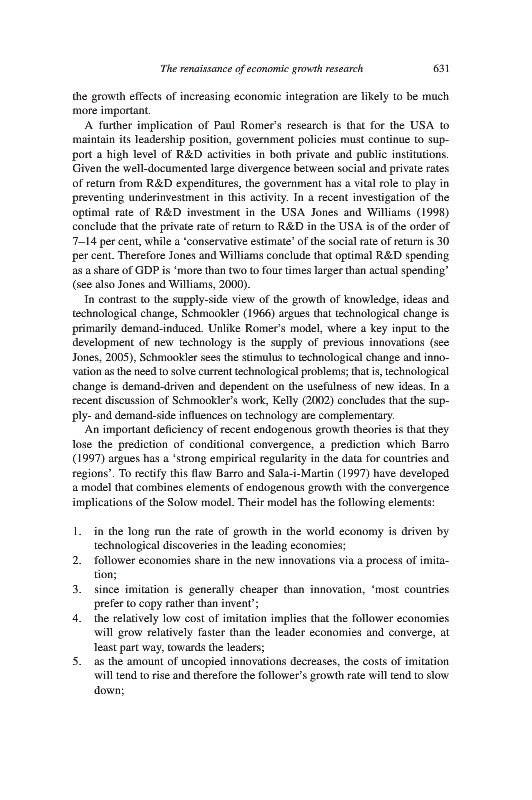 The renaissance of economic growth research 631

the growth effects of increasing economic integration are likely to be much more important.

A further implication of Paul Romer's research is that for the USA to maintain its leadership position, government policies must continue to support a high level of R&D activities in both private and public institutions. Given the well-documented large divergence between social and private rates of return from R&D expenditures, the government has a vital role to play in preventing underinvestment in this activity. In a recent investigation of the optimal rate of R&D investment in the USA Jones and Williams (1998) conclude that the private rate of return to R&D in the USA is of the order of 7–14 per cent, while a 'conservative estimate' of the social rate of return is 30 per cent. Therefore Jones and Williams conclude that optimal R&D spending as a share of GDP is 'more than two to four times larger than actual spending' (see also Jones and Williams, 2000).

In contrast to the supply-side view of the growth of knowledge, ideas and technological change, Schmookler (1966) argues that technological change is primarily demand-induced. Unlike Romer's model, where a key input to the development of new technology is the supply of previous innovations (see Jones, 2005), Schmookler sees the stimulus to technological change and innovation as the need to solve current technological problems; that is, technological change is demand-driven and dependent on the usefulness of new ideas. In a recent discussion of Schmookler's work, Kelly (2002) concludes that the supply- and demand-side influences on technology are complementary.

An important deficiency of recent endogenous growth theories is that they lose the prediction of conditional convergence, a prediction which Barro (1997) argues has a 'strong empirical regularity in the data for countries and regions'. To rectify this flaw Barro and Sala-i-Martin (1997) have developed a model that combines elements of endogenous growth with the convergence implications of the Solow model. Their model has the following elements:

1. in the long run the rate of growth in the world economy is driven by technological discoveries in the leading economies;
2. follower economies share in the new innovations via a process of imitation;
3. since imitation is generally cheaper than innovation, 'most countries prefer to copy rather than invent';
4. the relatively low cost of imitation implies that the follower economies will grow relatively faster than the leader economies and converge, at least part way, towards the leaders;
5. as the amount of uncopied innovations decreases, the costs of imitation will tend to rise and therefore the follower's growth rate will tend to slow down;